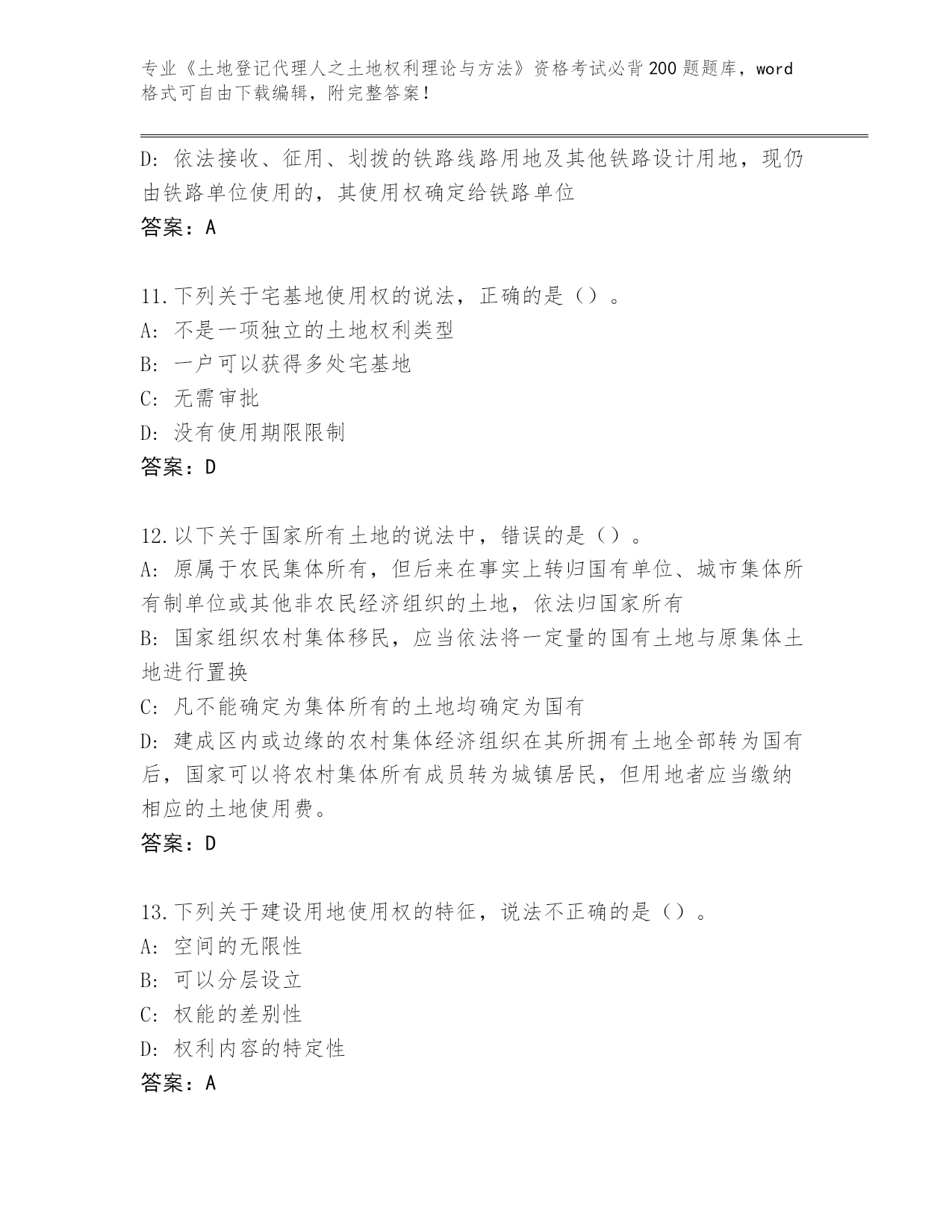 专业《土地登记代理人之土地权利理论与方法》资格考试必背200题题库，word格式可自由下载编辑，附完整答案！

D：依法接收、征用、划拨的铁路线路用地及其他铁路设计用地，现仍由铁路单位使用的，其使用权确定给铁路单位
答案：A

11.下列关于宅基地使用权的说法，正确的是（）。
A：不是一项独立的土地权利类型
B：一户可以获得多处宅基地
C：无需审批
D：没有使用期限限制
答案：D

12.以下关于国家所有土地的说法中，错误的是（）。
A：原属于农民集体所有，但后来在事实上转归国有单位、城市集体所有制单位或其他非农民经济组织的土地，依法归国家所有
B：国家组织农村集体移民，应当依法将一定量的国有土地与原集体土地进行置换
C：凡不能确定为集体所有的土地均确定为国有
D：建成区内或边缘的农村集体经济组织在其所拥有土地全部转为国有后，国家可以将农村集体所有成员转为城镇居民，但用地者应当缴纳相应的土地使用费。
答案：D

13.下列关于建设用地使用权的特征，说法不正确的是（）。
A：空间的无限性
B：可以分层设立
C：权能的差别性
D：权利内容的特定性
答案：A